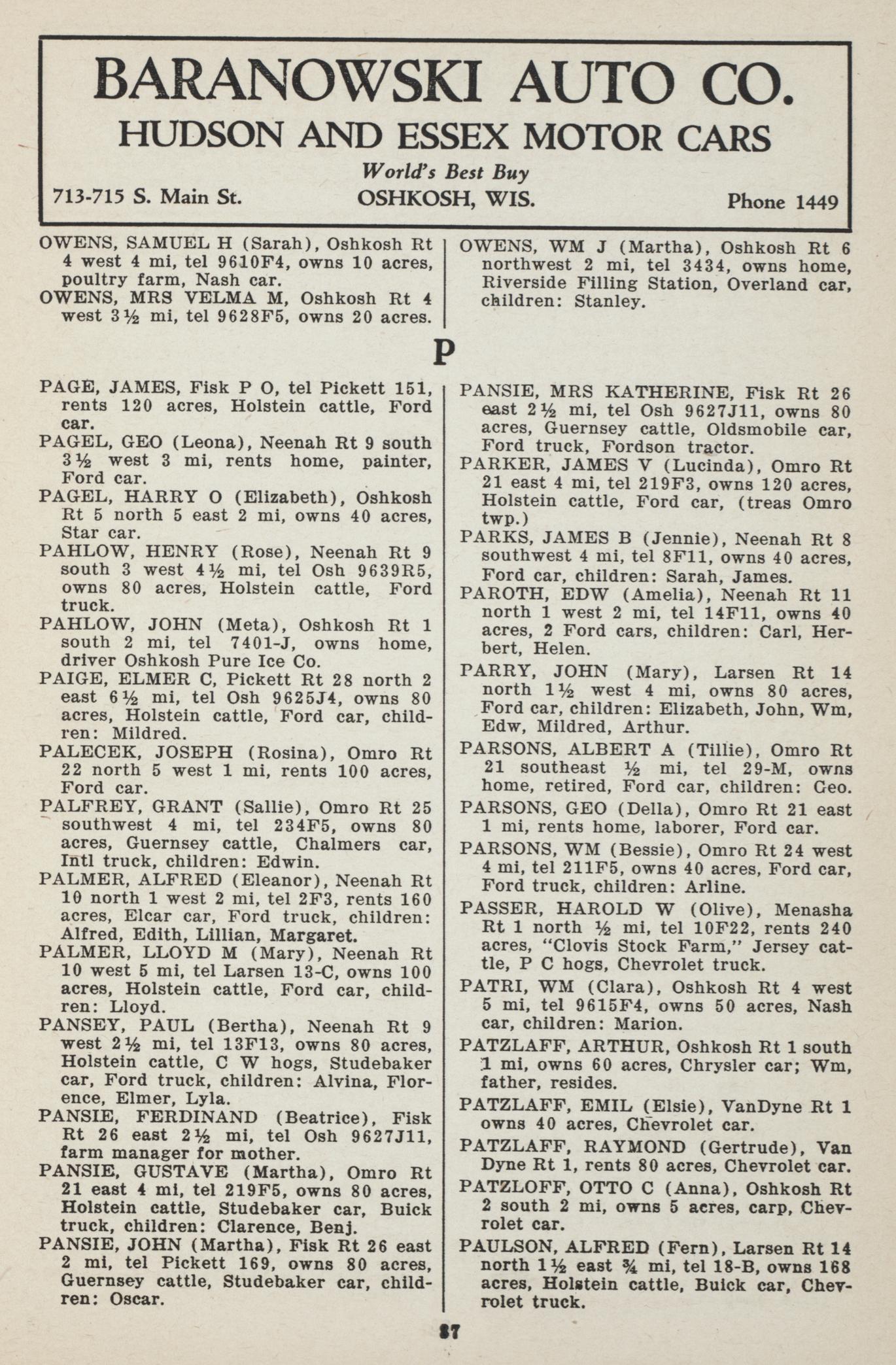 BARANOWSKI AUTO CO.
HUDSON AND ESSEX MOTOR CARS
World's Best Buy
713-715 S. Main St. OSHKOSH, WIS. Phone 1449

OWENS, SAMUEL H (Sarah), Oshkosh Rt 4 west 4 mi, tel 9610F4, owns 10 acres, poultry farm, Nash car.
OWENS, MRS VELMA M, Oshkosh Rt 4 west 3½ mi, tel 9628F5, owns 20 acres.

OWENS, WM J (Martha), Oshkosh Rt 6 northwest 2 mi, tel 3434, owns home, Riverside Filling Station, Overland car, children: Stanley.

P

PAGE, JAMES, Fisk P O, tel Pickett 151, rents 120 acres, Holstein cattle, Ford car.
PAGEL, GEO (Leona), Neenah Rt 9 south 3½ west 3 mi, rents home, painter, Ford car.
PAGEL, HARRY O (Elizabeth), Oshkosh Rt 5 north 5 east 2 mi, owns 40 acres, Star car.
PAHLOW, HENRY (Rose), Neenah Rt 9 south 3 west 4½ mi, tel Osh 9639R5, owns 80 acres, Holstein cattle, Ford truck.
PAHLOW, JOHN (Meta), Oshkosh Rt 1 south 2 mi, tel 7401-J, owns home, driver Oshkosh Pure Ice Co.
PAIGE, ELMER C, Pickett Rt 28 north 2 east 6½ mi, tel Osh 9625J4, owns 80 acres, Holstein cattle, Ford car, children: Mildred.
PALECEK, JOSEPH (Rosina), Omro Rt 22 north 5 west 1 mi, rents 100 acres, Ford car.
PALFREY, GRANT (Sallie), Omro Rt 25 southwest 4 mi, tel 234F5, owns 80 acres, Guernsey cattle, Chalmers car, Intl truck, children: Edwin.
PALMER, ALFRED (Eleanor), Neenah Rt 10 north 1 west 2 mi, tel 2F3, rents 160 acres, Elcar car, Ford truck, children: Alfred, Edith, Lillian, Margaret.
PALMER, LLOYD M (Mary), Neenah Rt 10 west 5 mi, tel Larsen 13-C, owns 100 acres, Holstein cattle, Ford car, children: Lloyd.
PANSEY, PAUL (Bertha), Neenah Rt 9 west 2½ mi, tel 13F13, owns 80 acres, Holstein cattle, C W hogs, Studebaker car, Ford truck, children: Alvina, Florence, Elmer, Lyla.
PANSIE, FERDINAND (Beatrice), Fisk Rt 26 east 2½ mi, tel Osh 9627J11, farm manager for mother.
PANSIE, GUSTAVE (Martha), Omro Rt 21 east 4 mi, tel 219F5, owns 80 acres, Holstein cattle, Studebaker car, Buick truck, children: Clarence, Benj.
PANSIE, JOHN (Martha), Fisk Rt 26 east 2 mi, tel Pickett 169, owns 80 acres, Guernsey cattle, Studebaker car, children: Oscar.

PANSIE, MRS KATHERINE, Fisk Rt 26 east 2½ mi, tel Osh 9627J11, owns 80 acres, Guernsey cattle, Oldsmobile car, Ford truck, Fordson tractor.
PARKER, JAMES V (Lucinda), Omro Rt 21 east 4 mi, tel 219F3, owns 120 acres, Holstein cattle, Ford car, (treas Omro twp.)
PARKS, JAMES B (Jennie), Neenah Rt 8 southwest 4 mi, tel 8F11, owns 40 acres, Ford car, children: Sarah, James.
PAROTH, EDW (Amelia), Neenah Rt 11 north 1 west 2 mi, tel 14F11, owns 40 acres, 2 Ford cars, children: Carl, Herbert, Helen.
PARRY, JOHN (Mary), Larsen Rt 14 north 1½ west 4 mi, owns 80 acres, Ford car, children: Elizabeth, John, Wm, Edw, Mildred, Arthur.
PARSONS, ALBERT A (Tillie), Omro Rt 21 southeast ½ mi, tel 29-M, owns home, retired, Ford car, children: Geo.
PARSONS, GEO (Della), Omro Rt 21 east 1 mi, rents home, laborer, Ford car.
PARSONS, WM (Bessie), Omro Rt 24 west 4 mi, tel 211F5, owns 40 acres, Ford car, Ford truck, children: Arline.
PASSER, HAROLD W (Olive), Menasha Rt 1 north ½ mi, tel 10F22, rents 240 acres, "Clovis Stock Farm," Jersey cattle, P C hogs, Chevrolet truck.
PATRI, WM (Clara), Oshkosh Rt 4 west 5 mi, tel 9615F4, owns 50 acres, Nash car, children: Marion.
PATZLAFF, ARTHUR, Oshkosh Rt 1 south 1 mi, owns 60 acres, Chrysler car; Wm, father, resides.
PATZLAFF, EMIL (Elsie), VanDyne Rt 1 owns 40 acres, Chevrolet car.
PATZLAFF, RAYMOND (Gertrude), Van Dyne Rt 1, rents 80 acres, Chevrolet car.
PATZLOFF, OTTO C (Anna), Oshkosh Rt 2 south 2 mi, owns 5 acres, carp, Chevrolet car.
PAULSON, ALFRED (Fern), Larsen Rt 14 north 1½ east ¾ mi, tel 18-B, owns 168 acres, Holstein cattle, Buick car, Chevrolet truck.

87